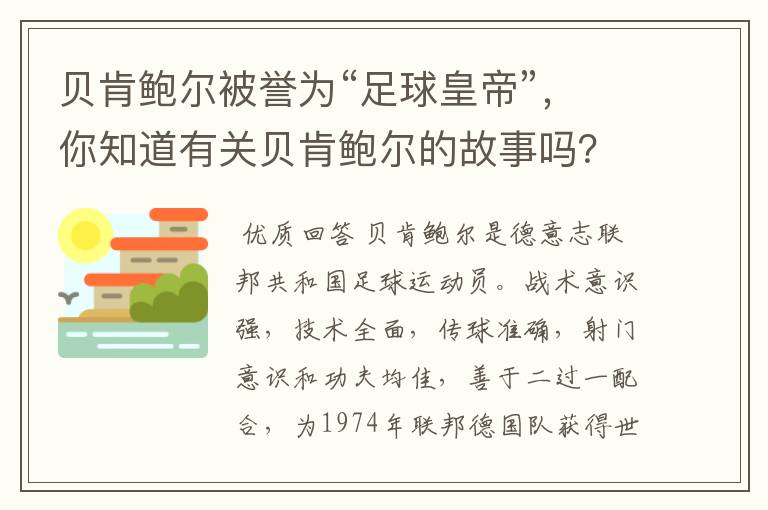 贝肯鲍尔被誉为“足球皇帝”，你知道有关贝肯鲍尔的故事吗?

优质回答 贝肯鲍尔是德意志联邦共和国足球运动员。战术意识强，技术全面，传球准确，射门意识和功夫均佳，善于二过一配合，为1974年联邦德国队获得世